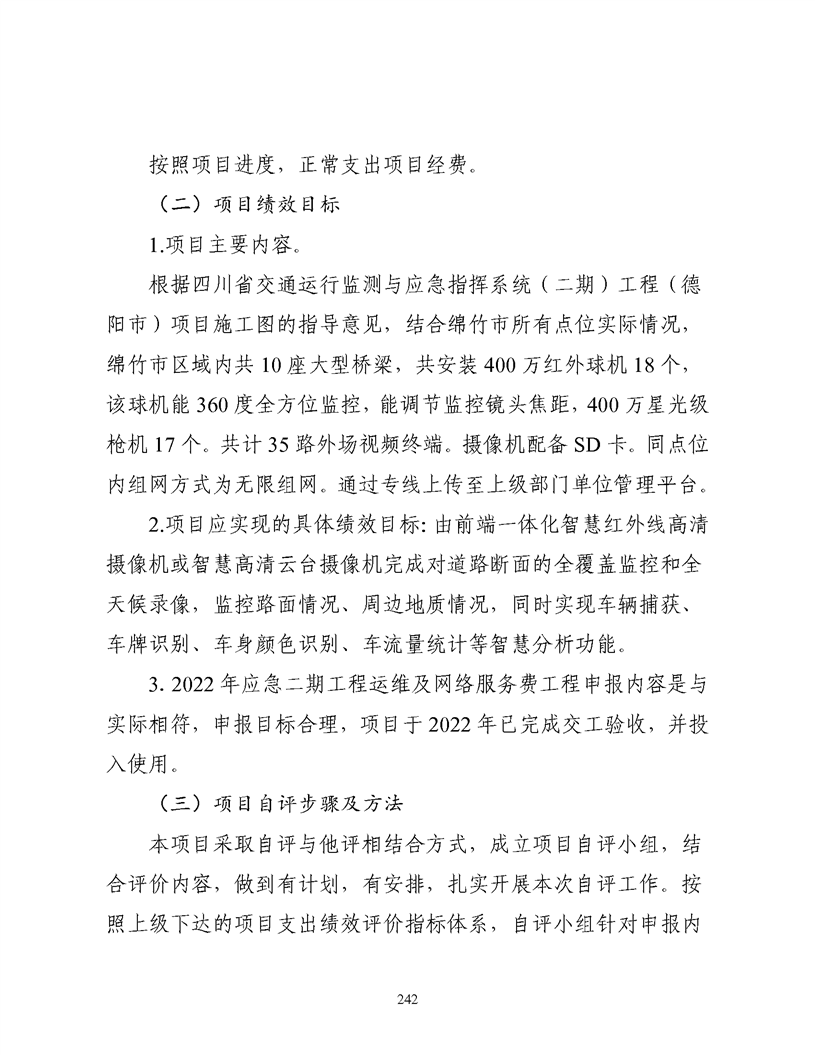 按照项目进度，正常支出项目经费。

（二）项目绩效目标

1.项目主要内容。

根据四川省交通运行监测与应急指挥系统（二期）工程（德阳市）项目施工图的指导意见，结合绵竹市所有点位实际情况，绵竹市区域内共10座大型桥梁，共安装400万红外球机18个，该球机能360度全方位监控，能调节监控镜头焦距，400万星光级枪机17个。共计35路外场视频终端。摄像机配备SD卡。同点位内组网方式为无限组网。通过专线上传至上级部门单位管理平台。

2.项目应实现的具体绩效目标：由前端一体化智慧红外线高清摄像机或智慧高清云台摄像机完成对道路断面的全覆盖监控和全天候录像，监控路面情况、周边地质情况，同时实现车辆捕获、车牌识别、车身颜色识别、车流量统计等智慧分析功能。

3. 2022年应急二期工程运维及网络服务费工程申报内容是与实际相符，申报目标合理，项目于2022年已完成交工验收，并投入使用。

（三）项目自评步骤及方法

本项目采取自评与他评相结合方式，成立项目自评小组，结合评价内容，做到有计划，有安排，扎实开展本次自评工作。按照上级下达的项目支出绩效评价指标体系，自评小组针对申报内

242